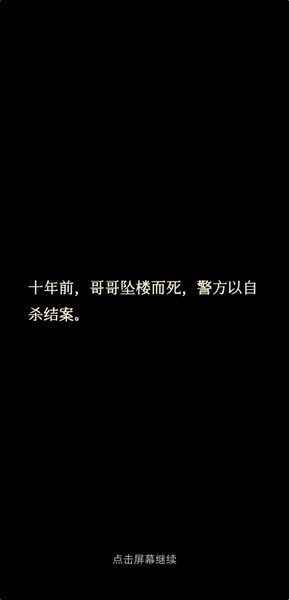 十年前，哥哥坠楼而死，警方以自杀结案。

点击屏幕继续